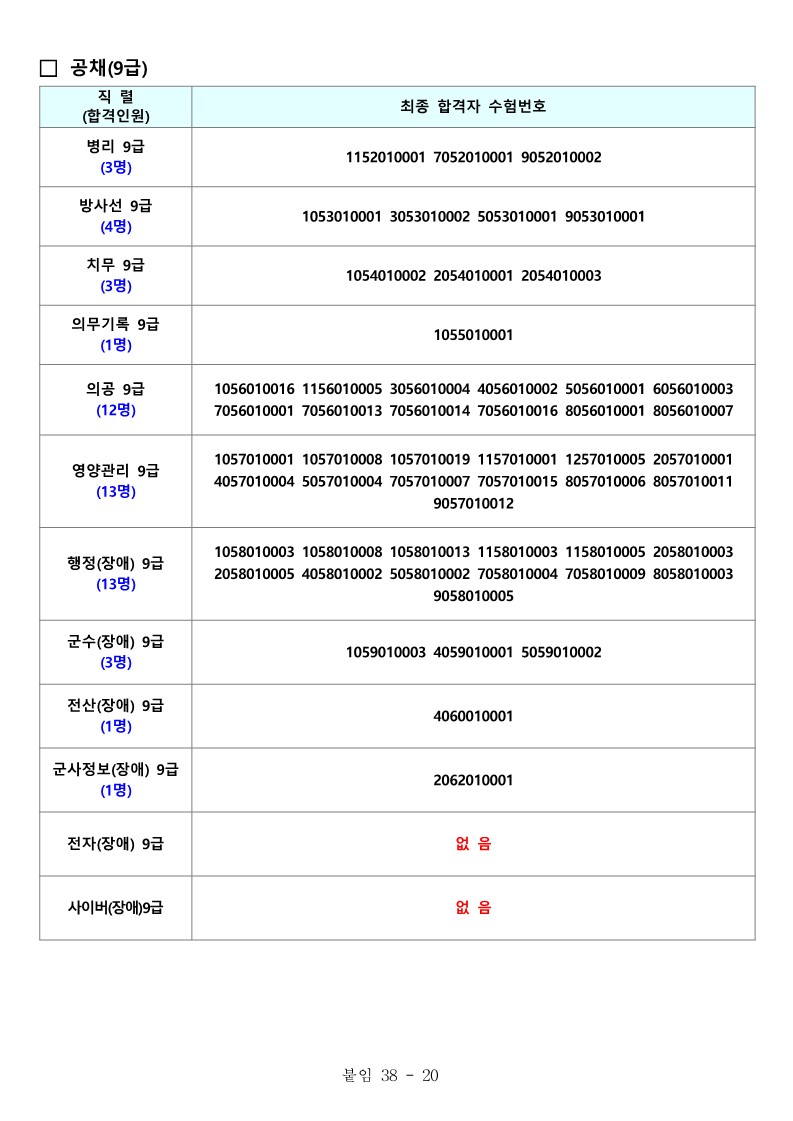 □ 공채(9급)

| 직 렬 (합격인원) | 최종 합격자 수험번호 |
|---|---|
| 병리 9급 (3명) | 1152010001 7052010001 9052010002 |
| 방사선 9급 (4명) | 1053010001 3053010002 5053010001 9053010001 |
| 치무 9급 (3명) | 1054010002 2054010001 2054010003 |
| 의무기록 9급 (1명) | 1055010001 |
| 의공 9급 (12명) | 1056010016 1156010005 3056010004 4056010002 5056010001 6056010003 7056010001 7056010013 7056010014 7056010016 8056010001 8056010007 |
| 영양관리 9급 (13명) | 1057010001 1057010008 1057010019 1157010001 1257010005 2057010001 4057010004 5057010004 7057010007 7057010015 8057010006 8057010011 9057010012 |
| 행정(장애) 9급 (13명) | 1058010003 1058010008 1058010013 1158010003 1158010005 2058010003 2058010005 4058010002 5058010002 7058010004 7058010009 8058010003 9058010005 |
| 군수(장애) 9급 (3명) | 1059010003 4059010001 5059010002 |
| 전산(장애) 9급 (1명) | 4060010001 |
| 군사정보(장애) 9급 (1명) | 2062010001 |
| 전자(장애) 9급 | 없 음 |
| 사이버(장애)9급 | 없 음 |

붙임 38 - 20